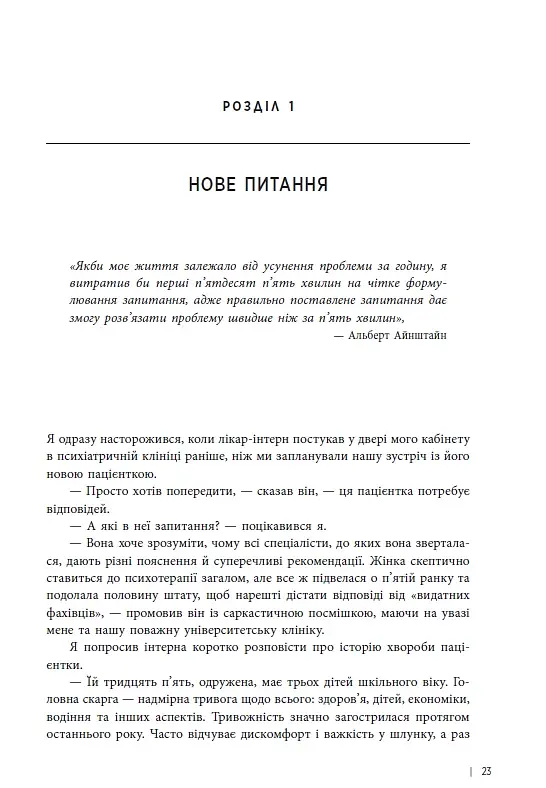 РОЗДІЛ 1

НОВЕ ПИТАННЯ

«Якби моє життя залежало від усунення проблеми за годину, я витратив би перші п'ятдесят п'ять хвилин на чітке формулювання запитання, адже правильно поставлене запитання дає змогу розв'язати проблему швидше ніж за п'ять хвилин»,

— Альберт Айнштайн

Я одразу насторожився, коли лікар-інтерн постукав у двері мого кабінету в психіатричній клініці раніше, ніж ми запланували нашу зустріч із його новою пацієнткою.

— Просто хотів попередити, — сказав він, — ця пацієнтка потребує відповідей.

— А які в неї запитання? — поцікавився я.

— Вона хоче зрозуміти, чому всі спеціалісти, до яких вона зверталася, дають різні пояснення й суперечливі рекомендації. Жінка скептично ставиться до психотерапії загалом, але все ж підвелася о п'ятій ранку та подолала половину штату, щоб нарешті дістати відповіді від «видатних фахівців», — промовив він із саркастичною посмішкою, маючи на увазі мене та нашу поважну університетську клініку.

Я попросив інтерна коротко розповісти про історію хвороби пацієнтки.

— Їй тридцять п'ять, одружена, має трьох дітей шкільного віку. Головна скарга — надмірна тривога щодо всього: здоров'я, дітей, економіки, водіння та інших аспектів. Тривожність значно загострилася протягом останнього року. Часто відчуває дискомфорт і важкість у шлунку, а раз

| 23